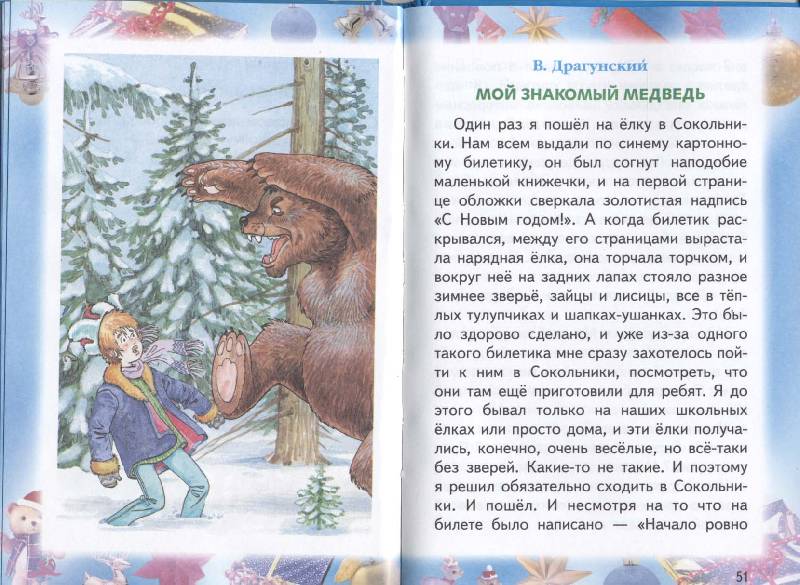 В. Драгунский

МОЙ ЗНАКОМЫЙ МЕДВЕДЬ

Один раз я пошёл на ёлку в Сокольники. Нам всем выдали по синему картонному билетику, он был согнут наподобие маленькой книжечки, и на первой странице обложки сверкала золотистая надпись «С Новым годом!». А когда билетик раскрывался, между его страницами вырастала нарядная ёлка, она торчала торчком, и вокруг неё на задних лапах стояло разное зимнее зверьё, зайцы и лисицы, все в тёплых тулупчиках и шапках-ушанках. Это было здорово сделано, и уже из-за одного такого билетика мне сразу захотелось пойти к ним в Сокольники, посмотреть, что они там ещё приготовили для ребят. Я до этого бывал только на наших школьных ёлках или просто дома, и эти ёлки получались, конечно, очень весёлые, но всё-таки без зверей. Какие-то не такие. И поэтому я решил обязательно сходить в Сокольники. И пошёл. И несмотря на то что на билете было написано — «Начало ровно

51